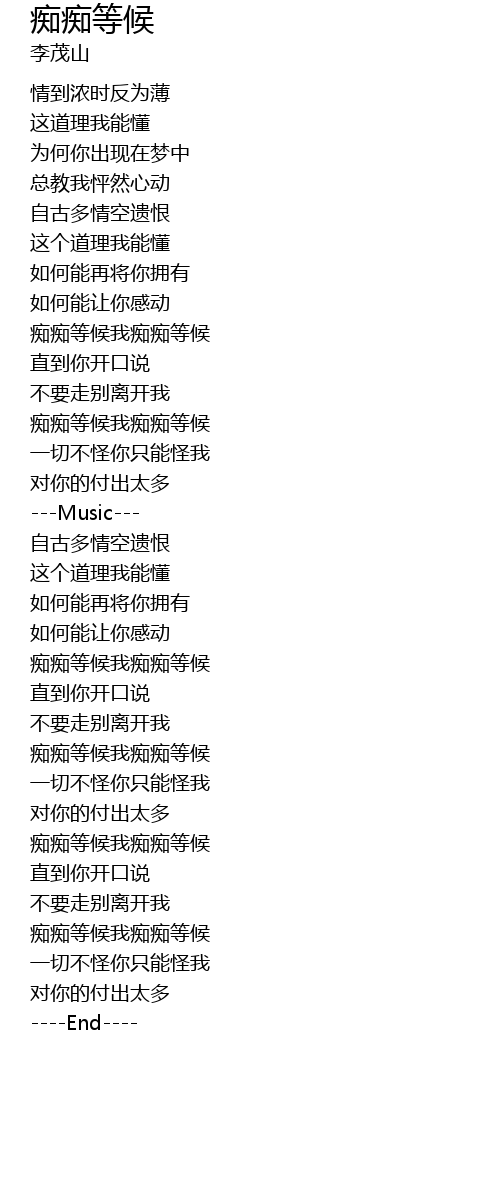 痴痴等候
李茂山

情到浓时反为薄
这道理我能懂
为何你出现在梦中
总教我怦然心动
自古多情空遗恨
这个道理我能懂
如何能再将你拥有
如何能让你感动
痴痴等候我痴痴等候
直到你开口说
不要走别离开我
痴痴等候我痴痴等候
一切不怪你只能怪我
对你的付出太多
---Music---
自古多情空遗恨
这个道理我能懂
如何能再将你拥有
如何能让你感动
痴痴等候我痴痴等候
直到你开口说
不要走别离开我
痴痴等候我痴痴等候
一切不怪你只能怪我
对你的付出太多
痴痴等候我痴痴等候
直到你开口说
不要走别离开我
痴痴等候我痴痴等候
一切不怪你只能怪我
对你的付出太多
----End----